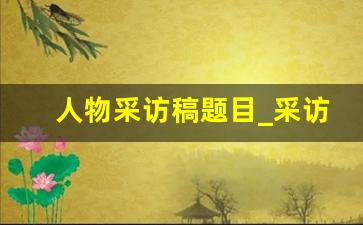 人物采访稿题目_采访